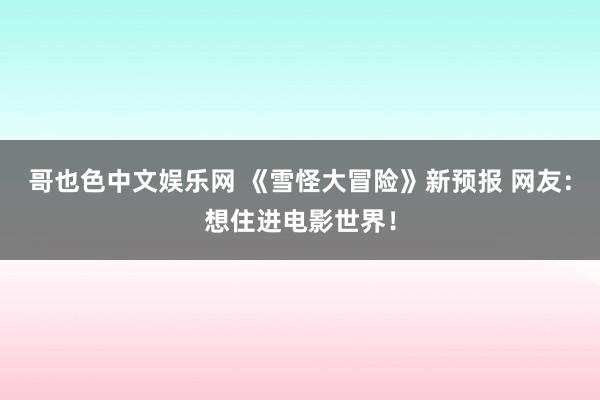 哥也色中文娱乐网 《雪怪大冒险》新预报 网友：想住进电影世界！